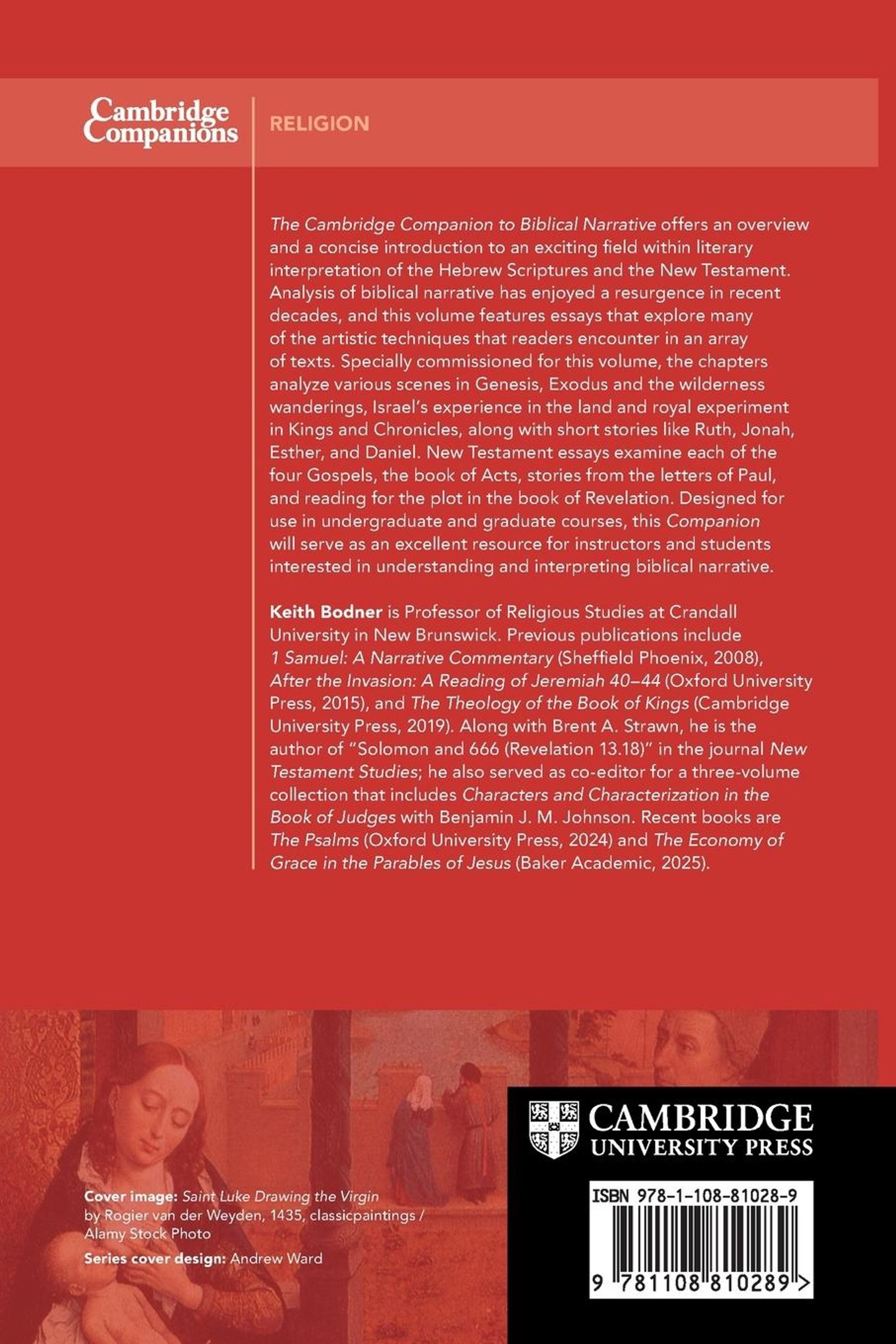 Cambridge Companions

RELIGION

The Cambridge Companion to Biblical Narrative offers an overview and a concise introduction to an exciting field within literary interpretation of the Hebrew Scriptures and the New Testament. Analysis of biblical narrative has enjoyed a resurgence in recent decades, and this volume features essays that explore many of the artistic techniques that readers encounter in an array of texts. Specially commissioned for this volume, the chapters analyze various scenes in Genesis, Exodus and the wilderness wanderings, Israel's experience in the land and royal experiment in Kings and Chronicles, along with short stories like Ruth, Jonah, Esther, and Daniel. New Testament essays examine each of the four Gospels, the book of Acts, stories from the letters of Paul, and reading for the plot in the book of Revelation. Designed for use in undergraduate and graduate courses, this Companion will serve as an excellent resource for instructors and students interested in understanding and interpreting biblical narrative.

Keith Bodner is Professor of Religious Studies at Crandall University in New Brunswick. Previous publications include 1 Samuel: A Narrative Commentary (Sheffield Phoenix, 2008), After the Invasion: A Reading of Jeremiah 40–44 (Oxford University Press, 2015), and The Theology of the Book of Kings (Cambridge University Press, 2019). Along with Brent A. Strawn, he is the author of "Solomon and 666 (Revelation 13.18)" in the journal New Testament Studies; he also served as co-editor for a three-volume collection that includes Characters and Characterization in the Book of Judges with Benjamin J. M. Johnson. Recent books are The Psalms (Oxford University Press, 2024) and The Economy of Grace in the Parables of Jesus (Baker Academic, 2025).

Cover image: Saint Luke Drawing the Virgin by Rogier van der Weyden, 1435, classicpaintings / Alamy Stock Photo

Series cover design: Andrew Ward

CAMBRIDGE
UNIVERSITY PRESS

ISBN 978-1-108-81028-9

9 781108 810289 >